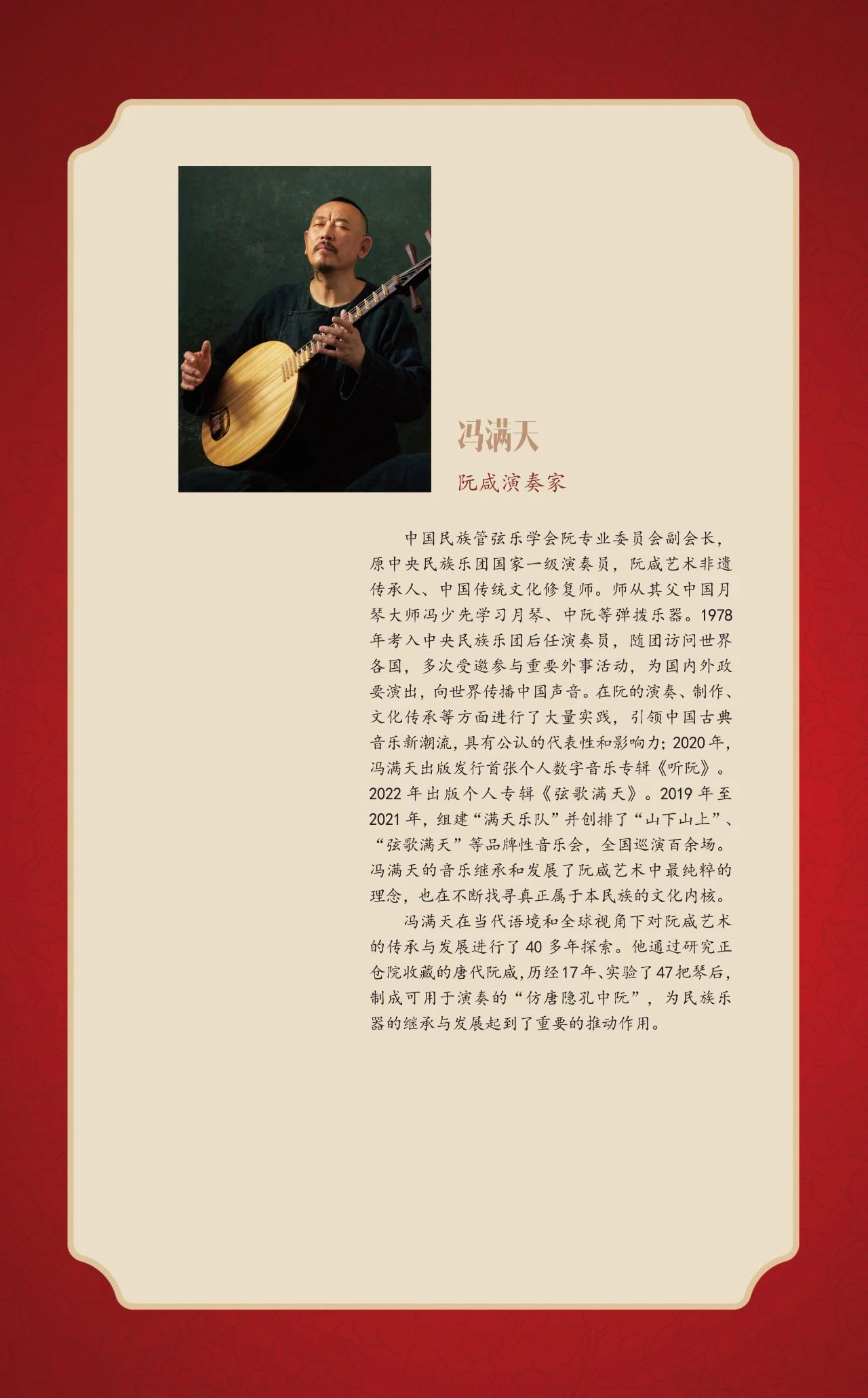 冯满天

阮咸演奏家

中国民族管弦乐学会阮专业委员会副会长，原中央民族乐团国家一级演奏员，阮咸艺术非遗传承人、中国传统文化修复师。师从其父中国月琴大师冯少先学习月琴、中阮等弹拨乐器。1978年考入中央民族乐团后任演奏员，随团访问世界各国，多次受邀参与重要外事活动，为国内外政要演出，向世界传播中国声音。在阮的演奏、制作、文化传承等方面进行了大量实践，引领中国古典音乐新潮流，具有公认的代表性和影响力；2020年，冯满天出版发行首张个人数字音乐专辑《听阮》。2022年出版个人专辑《弦歌满天》。2019年至2021年，组建“满天乐队”并创排了“山下山上”、“弦歌满天”等品牌性音乐会，全国巡演百余场。冯满天的音乐继承和发展了阮咸艺术中最纯粹的理念，也在不断找寻真正属于本民族的文化内核。

冯满天在当代语境和全球视角下对阮咸艺术的传承与发展进行了40多年探索。他通过研究正仓院收藏的唐代阮咸，历经17年、实验了47把琴后，制成可用于演奏的“仿唐隐孔中阮”，为民族乐器的继承与发展起到了重要的推动作用。